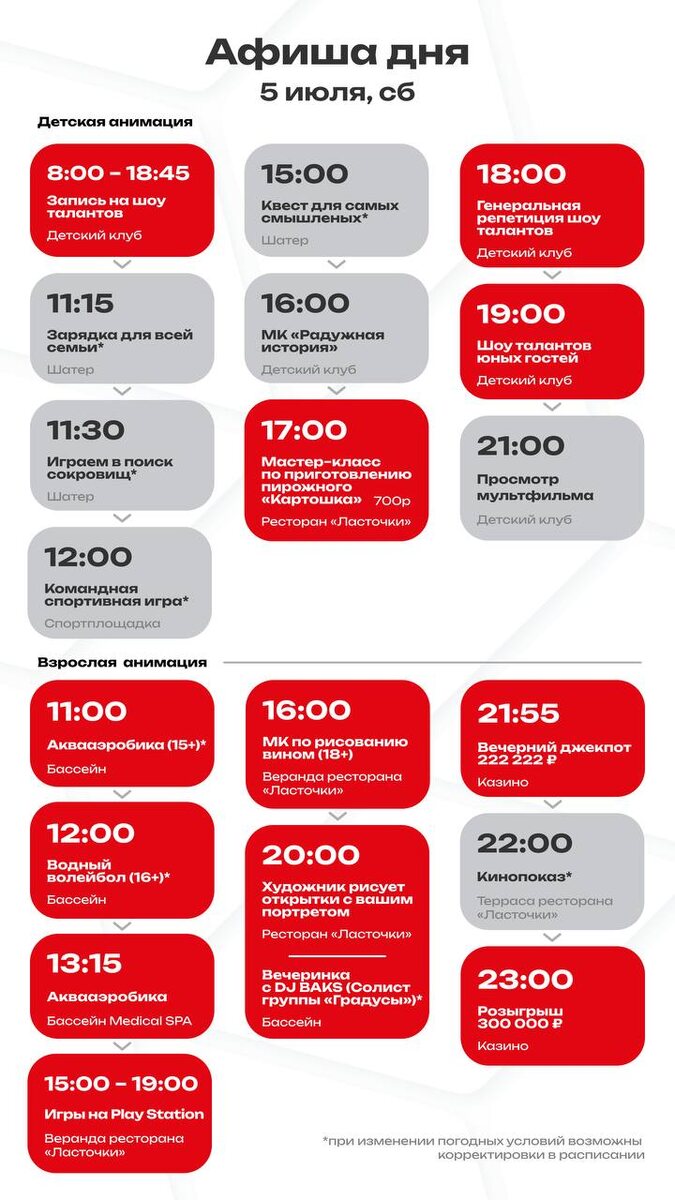 Афиша дня
5 июля, сб

Детская анимация

8:00 - 18:45
Запись на шоу талантов
Детский клуб

11:15
Зарядка для всей семьи*
Шатер

11:30
Играем в поиск сокровищ*
Шатер

12:00
Командная спортивная игра*
Спортплощадка

15:00
Квест для самых смышленых*
Шатер

16:00
МК «Радужная история»
Детский клуб

17:00
Мастер-класс по приготовлению пирожного «Картошка» 700р
Ресторан «Ласточки»

18:00
Генеральная репетиция шоу талантов
Детский клуб

19:00
Шоу талантов юных гостей
Детский клуб

21:00
Просмотр мультфильма
Детский клуб

Взрослая анимация

11:00
Аквааэробика (15+)*
Бассейн

12:00
Водный волейбол (16+)*
Бассейн

13:15
Аквааэробика
Бассейн Medical SPA

15:00 - 19:00
Игры на Play Station
Веранда ресторана «Ласточки»

16:00
МК по рисованию вином (18+)
Веранда ресторана «Ласточки»

20:00
Художник рисует открытки с вашим портретом
Ресторан «Ласточки»

Вечеринка с DJ BAKS (Солист группы «Градусы»)*
Бассейн

21:55
Вечерний джекпот 222 222 ₽
Казино

22:00
Кинопоказ*
Терраса ресторана «Ласточки»

23:00
Розыгрыш 300 000 ₽
Казино

*при изменении погодных условий возможны корректировки в расписании